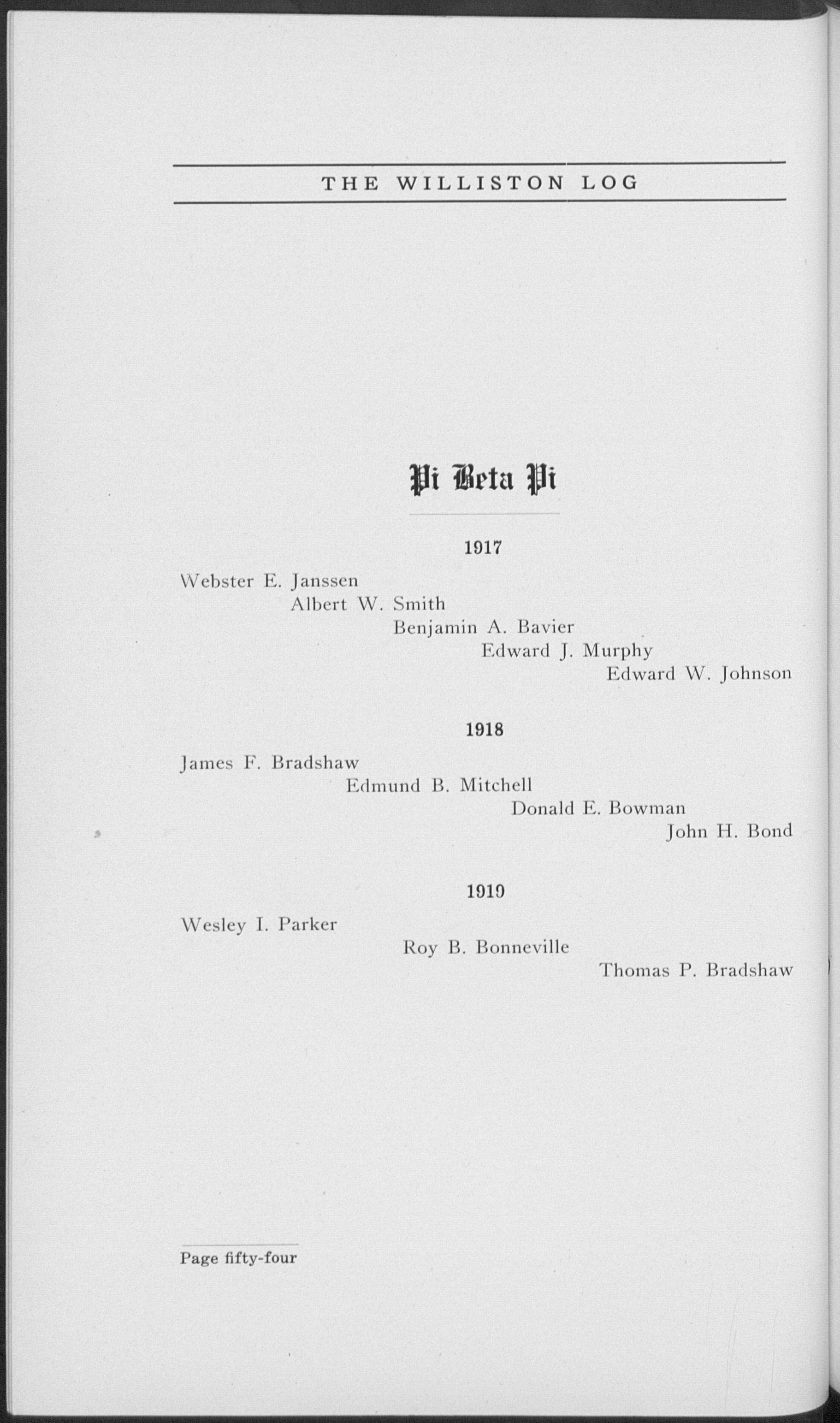 THE WILLISTON LOG

Pi Beta Pi

1917

Webster E. Janssen
Albert W. Smith
Benjamin A. Bavier
Edward J. Murphy
Edward W. Johnson

1918

James F. Bradshaw
Edmund B. Mitchell
Donald E. Bowman
John H. Bond

1919

Wesley I. Parker
Roy B. Bonneville
Thomas P. Bradshaw

Page fifty-four